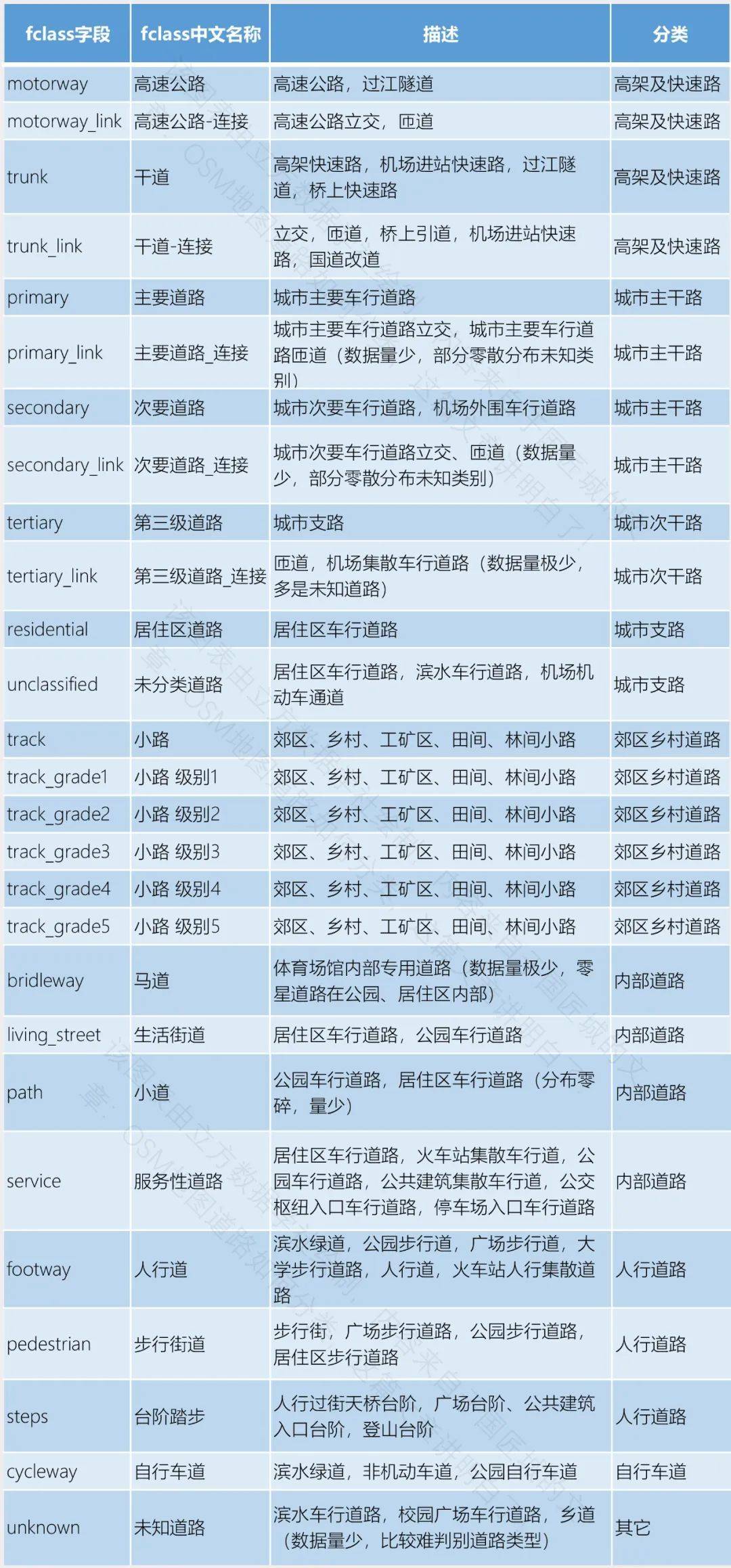 | fclass字段 | fclass中文名称 | 描述 | 分类 |
|---|---|---|---|
| motorway | 高速公路 | 高速公路，过江隧道 | 高架及快速路 |
| motorway_link | 高速公路-连接 | 高速公路立交，匝道 | 高架及快速路 |
| trunk | 干道 | 高架快速路，机场进站快速路，过江隧道，桥上快速路 | 高架及快速路 |
| trunk_link | 干道-连接 | 立交，匝道，桥上引道，机场进站快速路，国道改道 | 高架及快速路 |
| primary | 主要道路 | 城市主要车行道路 | 城市主干路 |
| primary_link | 主要道路_连接 | 城市主要车行道路立交，城市主要车行道路匝道（数据量少，部分零散分布未知类别） | 城市主干路 |
| secondary | 次要道路 | 城市次要车行道路，机场外围车行道路 | 城市主干路 |
| secondary_link | 次要道路_连接 | 城市次要车行道路立交、匝道（数据量少，部分零散分布未知类别） | 城市主干路 |
| tertiary | 第三级道路 | 城市支路 | 城市次干路 |
| tertiary_link | 第三级道路_连接 | 匝道，机场集散车行道路（数据量极少，多是未知道路） | 城市次干路 |
| residential | 居住区道路 | 居住区车行道路 | 城市支路 |
| unclassified | 未分类道路 | 居住区车行道路，滨水车行道路，机场机动车通道 | 城市支路 |
| track | 小路 | 郊区、乡村、工矿区、田间、林间小路 | 郊区乡村道路 |
| track_grade1 | 小路 级别1 | 郊区、乡村、工矿区、田间、林间小路 | 郊区乡村道路 |
| track_grade2 | 小路 级别2 | 郊区、乡村、工矿区、田间、林间小路 | 郊区乡村道路 |
| track_grade3 | 小路 级别3 | 郊区、乡村、工矿区、田间、林间小路 | 郊区乡村道路 |
| track_grade4 | 小路 级别4 | 郊区、乡村、工矿区、田间、林间小路 | 郊区乡村道路 |
| track_grade5 | 小路 级别5 | 郊区、乡村、工矿区、田间、林间小路 | 郊区乡村道路 |
| bridleway | 马道 | 体育场馆内部专用道路（数据量极少，零星道路在公园、居住区内部） | 内部道路 |
| living_street | 生活街道 | 居住区车行道路，公园车行道路 | 内部道路 |
| path | 小道 | 公园车行道路，居住区车行道路（分布零碎，量少） | 内部道路 |
| service | 服务性道路 | 居住区车行道路，火车站集散车行道，公园车行道路，公共建筑集散车行道，公交枢纽入口车行道路，停车场入口车行道路 | 内部道路 |
| footway | 人行道 | 滨水绿道，公园步行道，广场步行道，大学步行道路，人行道，火车站人行集散道路 | 人行道路 |
| pedestrian | 步行街道 | 步行街，广场步行道路，公园步行道路，居住区步行道路 | 人行道路 |
| steps | 台阶踏步 | 人行过街天桥台阶，广场台阶、公共建筑入口台阶，登山台阶 | 人行道路 |
| cycleway | 自行车道 | 滨水绿道，非机动车道，公园自行车道 | 自行车道 |
| unknown | 未知道路 | 滨水车行道路，校园广场车行道路，乡道（数据量少，比较难判别道路类型） | 其它 |